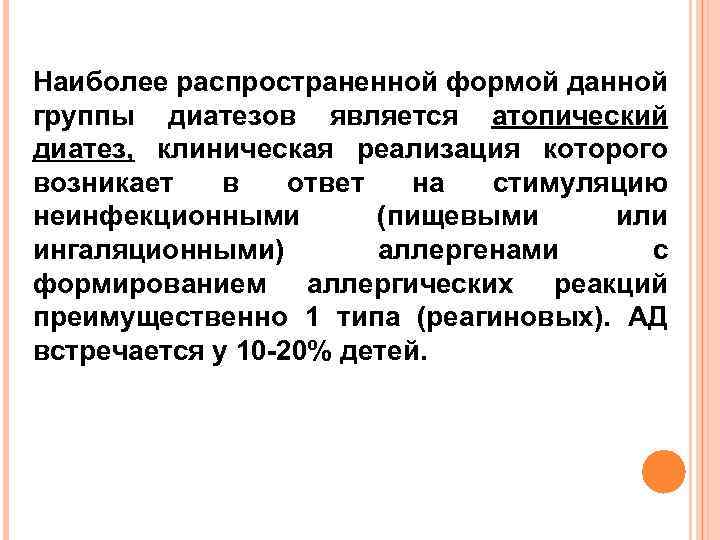 Наиболее распространенной формой данной группы диатезов является атопический диатез, клиническая реализация которого возникает в ответ на стимуляцию неинфекционными (пищевыми или ингаляционными) аллергенами с формированием аллергических реакций преимущественно 1 типа (реагиновых). АД встречается у 10-20% детей.